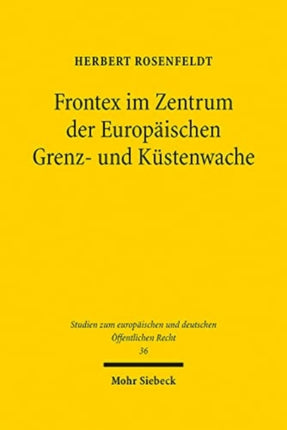 HERBERT ROSENFELDT

Frontex im Zentrum der Europäischen Grenz- und Küstenwache

Studien zum europäischen und deutschen Öffentlichen Recht
36

Mohr Siebeck